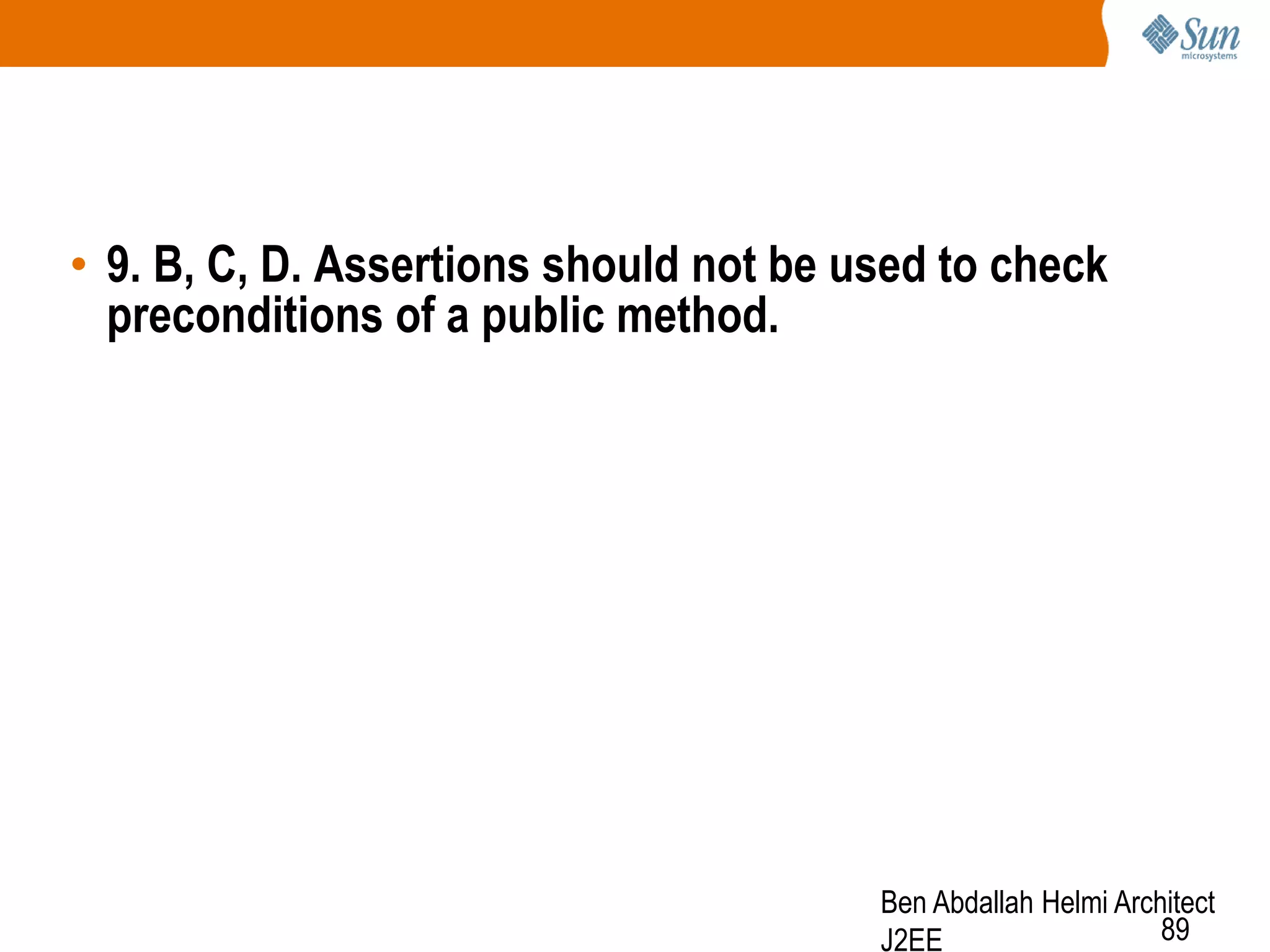 Sun microsystems

• 9. B, C, D. Assertions should not be used to check preconditions of a public method.

Ben Abdallah Helmi Architect J2EE

89